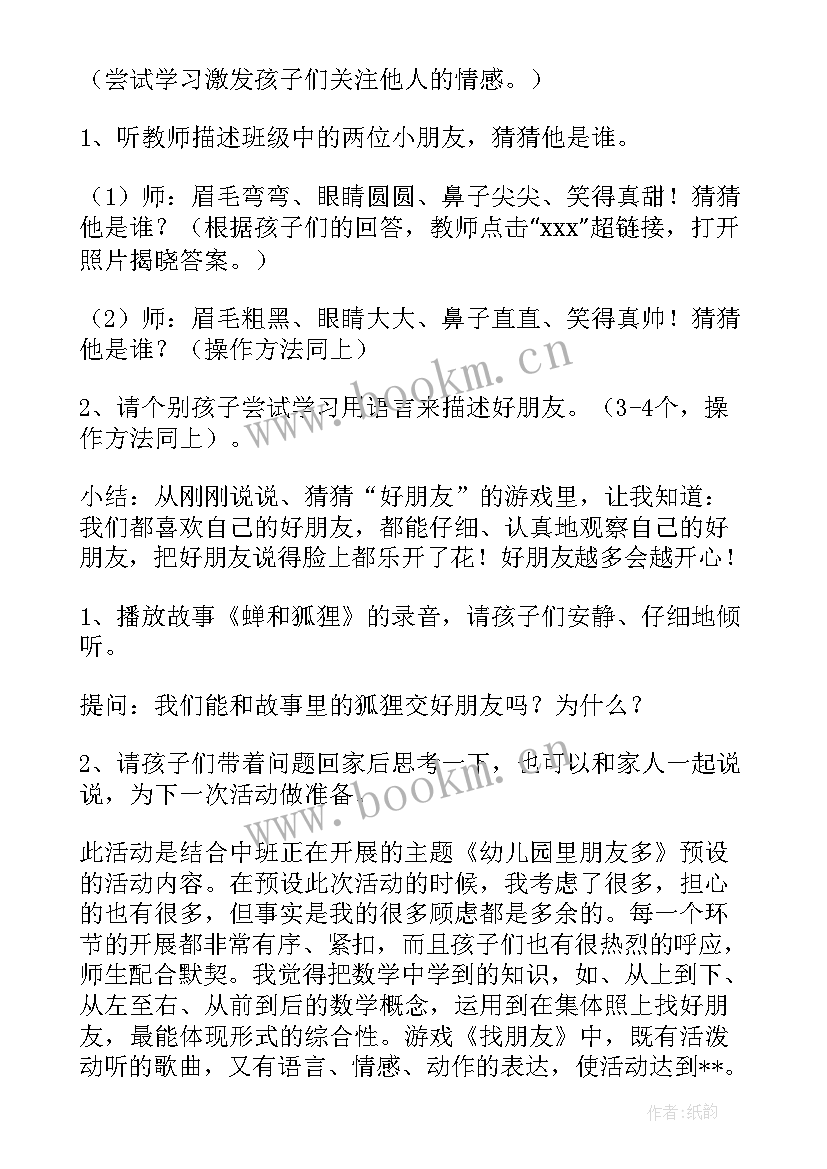 （尝试学习激发孩子们关注他人的情感。）

1、听教师描述班级中的两位小朋友，猜猜他是谁。

（1）师：眉毛弯弯、眼睛圆圆、鼻子尖尖、笑得真甜！猜猜他是谁？（根据孩子们的回答，教师点击“xxx”超链接，打开照片揭晓答案。）

（2）师：眉毛粗黑、眼睛大大、鼻子直直、笑得真帅！猜猜他是谁？（操作方法同上）

2、请个别孩子尝试学习用语言来描述好朋友。（3-4个，操作方法同上）。

小结：从刚刚说说、猜猜“好朋友”的游戏里，让我知道：我们都喜欢自己的好朋友，都能仔细、认真地观察自己的好朋友，把好朋友说得脸上都乐开了花！好朋友越多会越开心！

1、播放故事《蝉和狐狸》的录音，请孩子们安静、仔细地倾听。

提问：我们能和故事里的狐狸交好朋友吗？为什么？

2、请孩子们带着问题回家后思考一下，也可以和家人一起说说，为下一次活动做准备。

此活动是结合中班正在开展的主题《幼儿园里朋友多》预设的活动内容。在预设此次活动的时候，我考虑了很多，担心的也有很多，但事实是我的很多顾虑都是多余的。每一个环节的开展都非常有序、紧扣，而且孩子们也有很热烈的呼应，师生配合默契。我觉得把数学中学到的知识，如、从上到下、从左至右、从前到后的数学概念，运用到在集体照上找好朋友，最能体现形式的综合性。游戏《找朋友》中，既有活泼动听的歌曲，又有语言、情感、动作的表达，使活动达到**。

www.bookm.cn

www.bookm.cn

作者:纸韵